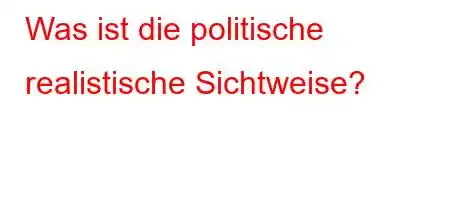 Was ist die politische realistische Sichtweise?